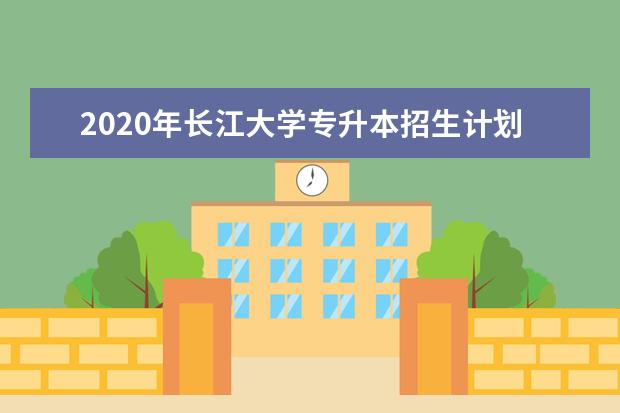 2020年长江大学专升本招生计划